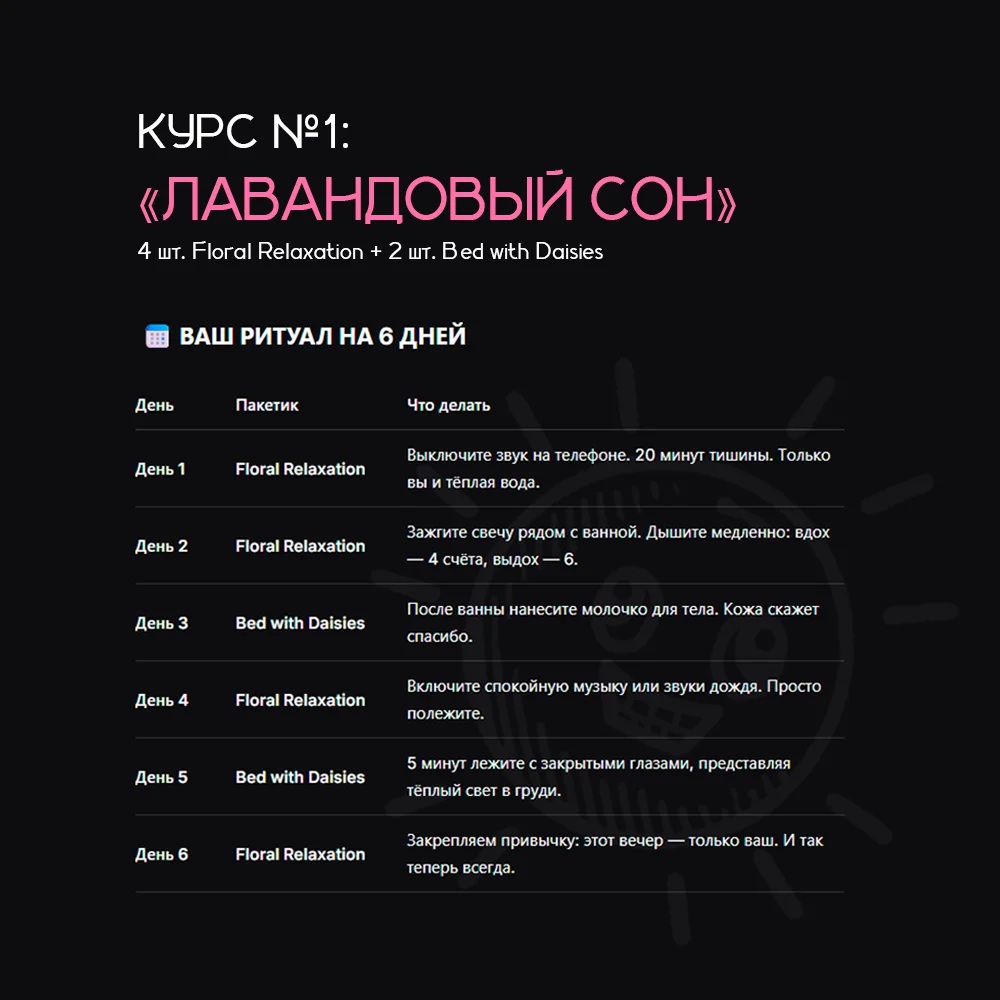 КУРС №1:
«ЛАВАНДОВЫЙ СОН»
4 шт. Floral Relaxation + 2 шт. Bed with Daisies

ВАШ РИТУАЛ НА 6 ДНЕЙ

| День | Пакетик | Что делать |
|---|---|---|
| День 1 | Floral Relaxation | Выключите звук на телефоне. 20 минут тишины. Только вы и тёплая вода. |
| День 2 | Floral Relaxation | Зажгите свечу рядом с ванной. Дышите медленно: вдох — 4 счёта, выдох — 6. |
| День 3 | Bed with Daisies | После ванны нанесите молочко для тела. Кожа скажет спасибо. |
| День 4 | Floral Relaxation | Включите спокойную музыку или звуки дождя. Просто полежите. |
| День 5 | Bed with Daisies | 5 минут лежите с закрытыми глазами, представляя тёплый свет в груди. |
| День 6 | Floral Relaxation | Закрепляем привычку: этот вечер — только ваш. И так теперь всегда. |